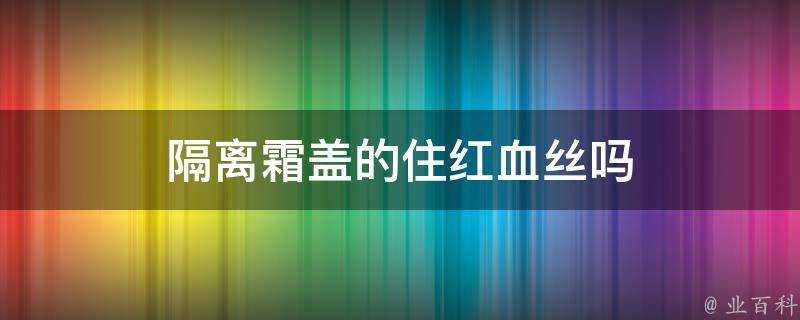 隔离霜盖的住红血丝吗

@ 业百科